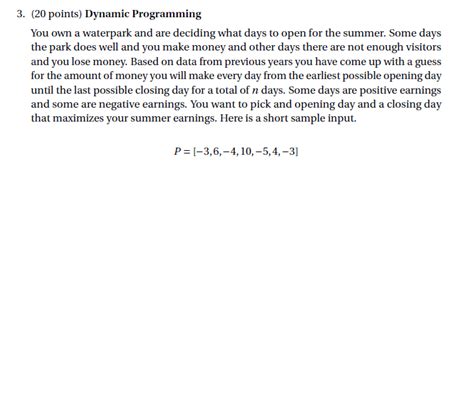 3. (20 points) Dynamic Programming

You own a waterpark and are deciding what days to open for the summer. Some days the park does well and you make money and other days there are not enough visitors and you lose money. Based on data from previous years you have come up with a guess for the amount of money you will make every day from the earliest possible opening day until the last possible closing day for a total of $n$ days. Some days are positive earnings and some are negative earnings. You want to pick and opening day and a closing day that maximizes your summer earnings. Here is a short sample input.

$P = [-3, 6, -4, 10, -5, 4, -3]$